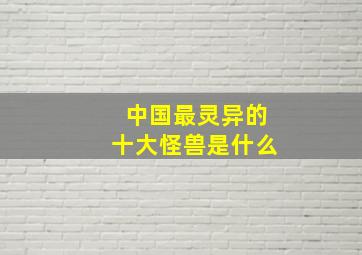 中国最灵异的
十大怪兽是什么